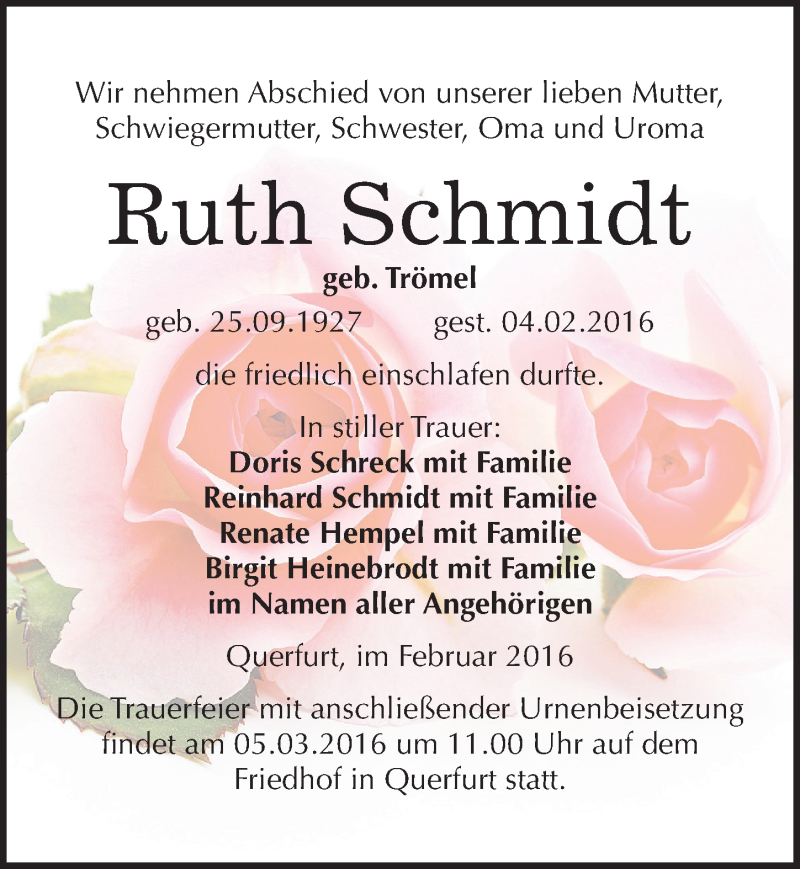 Wir nehmen Abschied von unserer lieben Mutter, Schwiegermutter, Schwester, Oma und Uroma

Ruth Schmidt

geb. Trömel

geb. 25.09.1927 gest. 04.02.2016

die friedlich einschlafen durfte.

In stiller Trauer:
Doris Schreck mit Familie
Reinhard Schmidt mit Familie
Renate Hempel mit Familie
Birgit Heinebrodt mit Familie
im Namen aller Angehörigen

Querfurt, im Februar 2016

Die Trauerfeier mit anschließender Urnenbeisetzung findet am 05.03.2016 um 11.00 Uhr auf dem Friedhof in Querfurt statt.